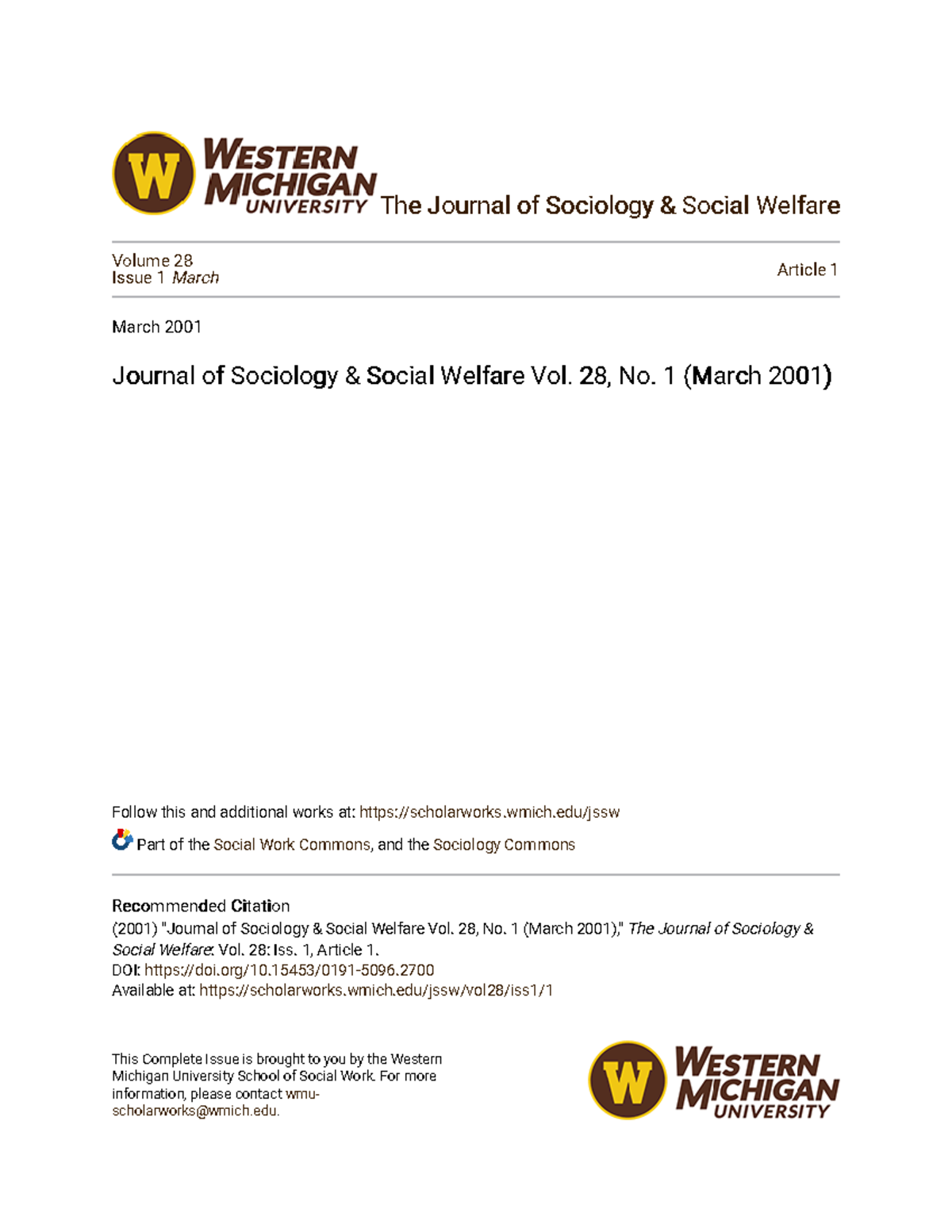 W WESTERN MICHIGAN UNIVERSITY The Journal of Sociology & Social Welfare

Volume 28
Issue 1 March

Article 1

March 2001

Journal of Sociology & Social Welfare Vol. 28, No. 1 (March 2001)

Follow this and additional works at: https://scholarworks.wmich.edu/jssw

Part of the Social Work Commons, and the Sociology Commons

Recommended Citation
(2001) "Journal of Sociology & Social Welfare Vol. 28, No. 1 (March 2001)," The Journal of Sociology & Social Welfare: Vol. 28: Iss. 1, Article 1.
DOI: https://doi.org/10.15453/0191-5096.2700
Available at: https://scholarworks.wmich.edu/jssw/vol28/iss1/1

This Complete Issue is brought to you by the Western Michigan University School of Social Work. For more information, please contact wmu-scholarworks@wmich.edu.

W WESTERN MICHIGAN UNIVERSITY